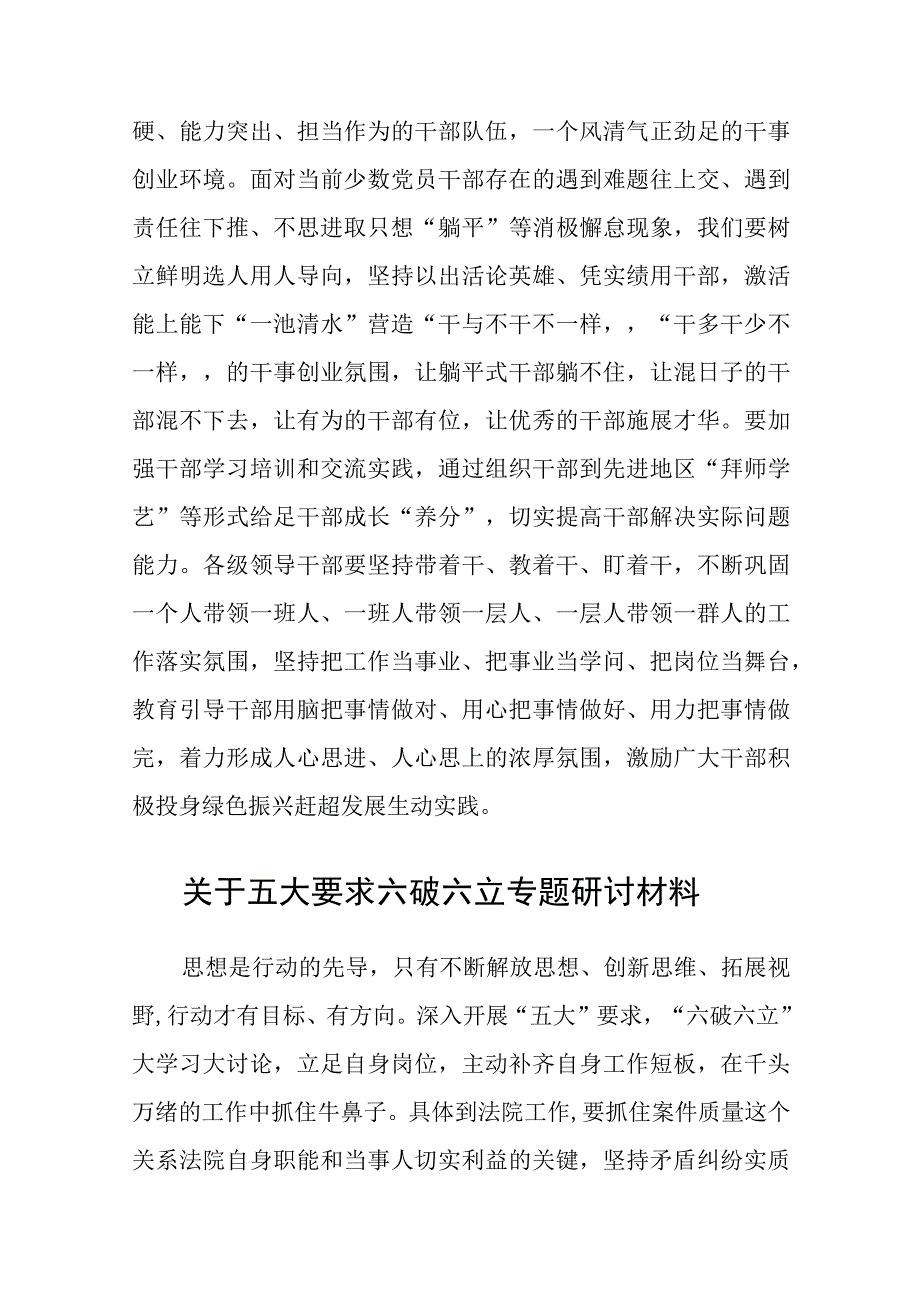 硬、能力突出、担当作为的干部队伍，一个风清气正劲足的干事创业环境。面对当前少数党员干部存在的遇到难题往上交、遇到责任往下推、不思进取只想“躺平”等消极懈怠现象，我们要树立鲜明选人用人导向，坚持以出活论英雄、凭实绩用干部，激活能上能下“一池清水”营造“干与不干不一样，，“干多干少不一样，，的干事创业氛围，让躺平式干部躺不住，让混日子的干部混不下去，让有为的干部有位，让优秀的干部施展才华。要加强干部学习培训和交流实践，通过组织干部到先进地区“拜师学艺”等形式给足干部成长“养分”，切实提高干部解决实际问题能力。各级领导干部要坚持带着干、教着干、盯着干，不断巩固一个人带领一班人、一班人带领一层人、一层人带领一群人的工作落实氛围，坚持把工作当事业、把事业当学问、把岗位当舞台，教育引导干部用脑把事情做对、用心把事情做好、用力把事情做完，着力形成人心思进、人心思上的浓厚氛围，激励广大干部积极投身绿色振兴赶超发展生动实践。

关于五大要求六破六立专题研讨材料

思想是行动的先导，只有不断解放思想、创新思维、拓展视野,行动才有目标、有方向。深入开展“五大”要求，“六破六立”大学习大讨论，立足自身岗位，主动补齐自身工作短板，在千头万绪的工作中抓住牛鼻子。具体到法院工作,要抓住案件质量这个关系法院自身职能和当事人切实利益的关键，坚持矛盾纠纷实质